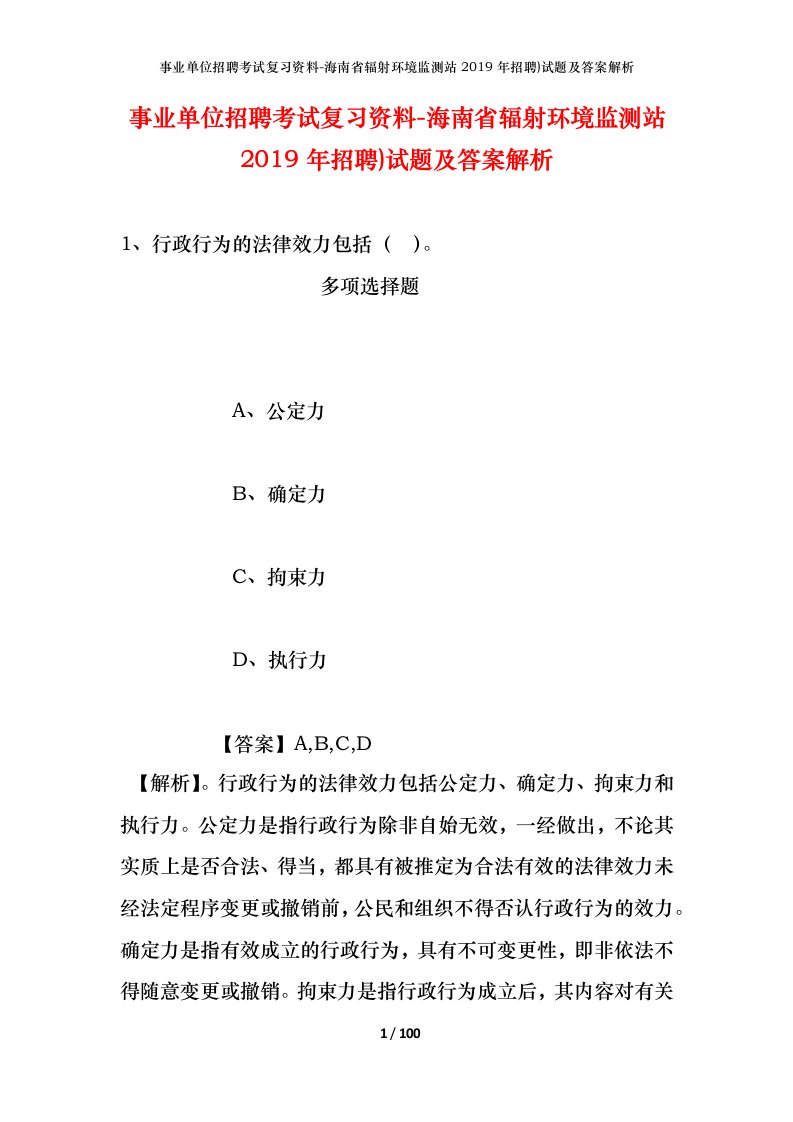 事业单位招聘考试复习资料-海南省辐射环境监测站 2019 年招聘)试题及答案解析

事业单位招聘考试复习资料-海南省辐射环境监测站 2019 年招聘)试题及答案解析

1、行政行为的法律效力包括（ ）。

多项选择题

A、公定力

B、确定力

C、拘束力

D、执行力

【答案】A,B,C,D

【解析】。行政行为的法律效力包括公定力、确定力、拘束力和执行力。公定力是指行政行为除非自始无效，一经做出，不论其实质上是否合法、得当，都具有被推定为合法有效的法律效力未经法定程序变更或撤销前，公民和组织不得否认行政行为的效力。确定力是指有效成立的行政行为，具有不可变更性，即非依法不得随意变更或撤销。拘束力是指行政行为成立后，其内容对有关

1 / 100